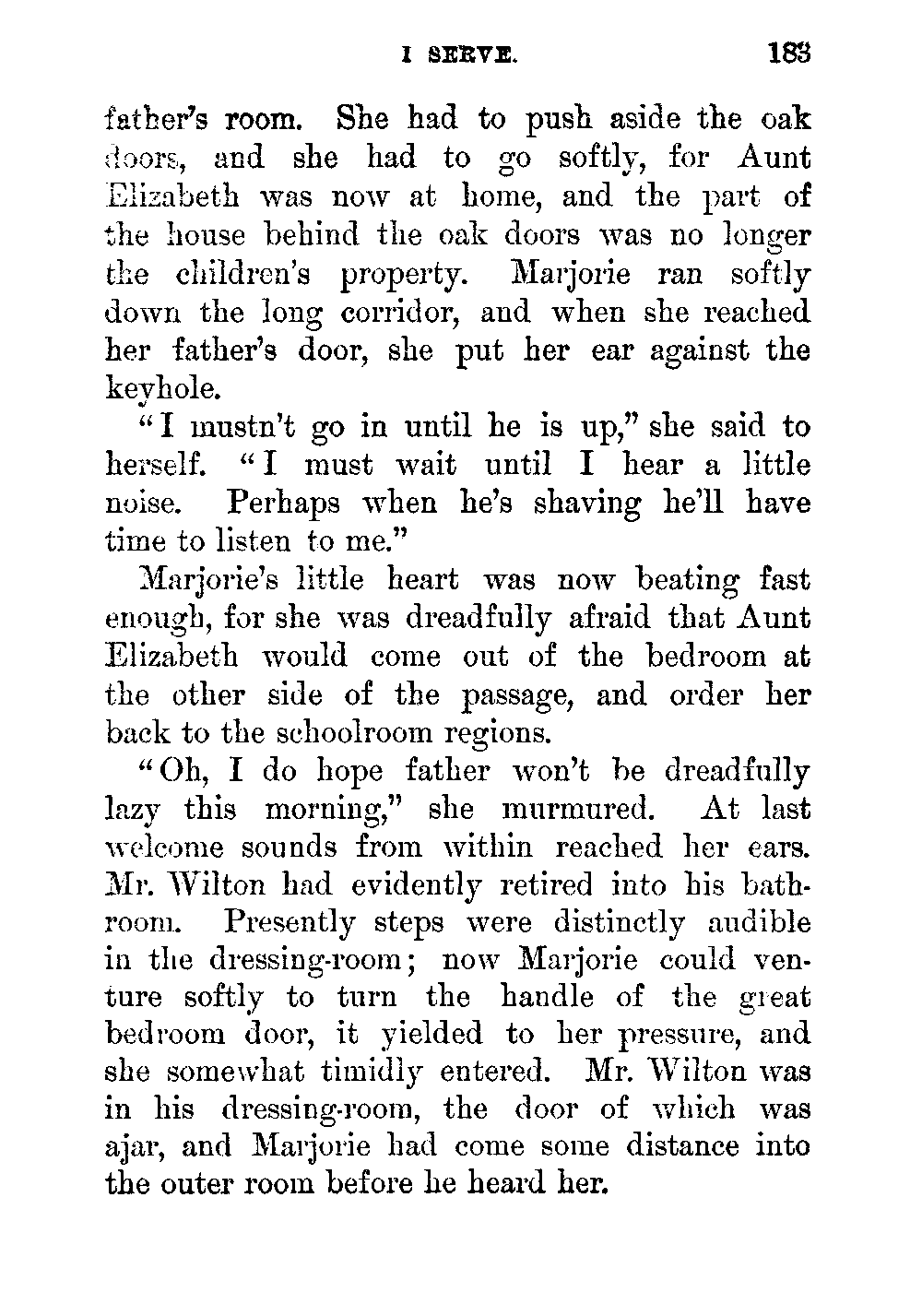 I SERVE. 183

father's room. She had to push aside the oak doors, and she had to go softly, for Aunt Elizabeth was now at home, and the part of the house behind the oak doors was no longer the children's property. Marjorie ran softly down the long corridor, and when she reached her father's door, she put her ear against the keyhole.

"I mustn't go in until he is up," she said to herself. "I must wait until I hear a little noise. Perhaps when he's shaving he'll have time to listen to me."

Marjorie's little heart was now beating fast enough, for she was dreadfully afraid that Aunt Elizabeth would come out of the bedroom at the other side of the passage, and order her back to the schoolroom regions.

"Oh, I do hope father won't be dreadfully lazy this morning," she murmured. At last welcome sounds from within reached her ears. Mr. Wilton had evidently retired into his bathroom. Presently steps were distinctly audible in the dressing-room; now Marjorie could venture softly to turn the handle of the great bedroom door, it yielded to her pressure, and she somewhat timidly entered. Mr. Wilton was in his dressing-room, the door of which was ajar, and Marjorie had come some distance into the outer room before he heard her.